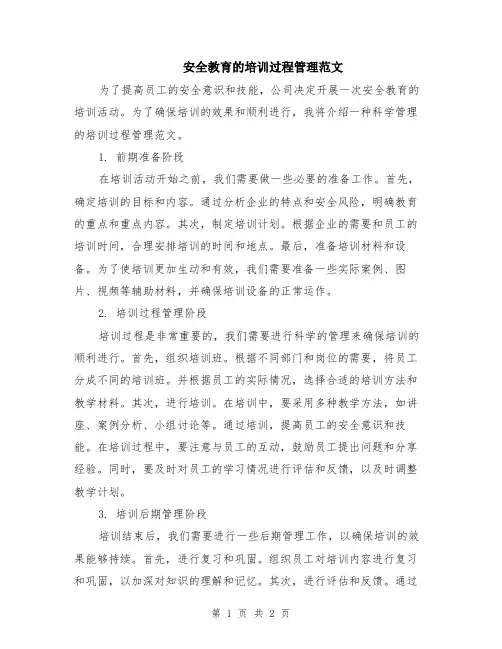 安全教育的培训过程管理范文

为了提高员工的安全意识和技能，公司决定开展一次安全教育的培训活动。为了确保培训的效果和顺利进行，我将介绍一种科学管理的培训过程管理范文。

1. 前期准备阶段

在培训活动开始之前，我们需要做一些必要的准备工作。首先，确定培训的目标和内容。通过分析企业的特点和安全风险，明确教育的重点和重点内容。其次，制定培训计划。根据企业的需要和员工的培训时间，合理安排培训的时间和地点。最后，准备培训材料和设备。为了使培训更加生动和有效，我们需要准备一些实际案例、图片、视频等辅助材料，并确保培训设备的正常运作。

2. 培训过程管理阶段

培训过程是非常重要的，我们需要进行科学的管理来确保培训的顺利进行。首先，组织培训班。根据不同部门和岗位的需要，将员工分成不同的培训班。并根据员工的实际情况，选择合适的培训方法和教学材料。其次，进行培训。在培训中，要采用多种教学方法，如讲座、案例分析、小组讨论等。通过培训，提高员工的安全意识和技能。在培训过程中，要注意与员工的互动，鼓励员工提出问题和分享经验。同时，要及时对员工的学习情况进行评估和反馈，以及时调整教学计划。

3. 培训后期管理阶段

培训结束后，我们需要进行一些后期管理工作，以确保培训的效果能够持续。首先，进行复习和巩固。组织员工对培训内容进行复习和巩固，以加深对知识的理解和记忆。其次，进行评估和反馈。通过

第 1 页 共 2 页